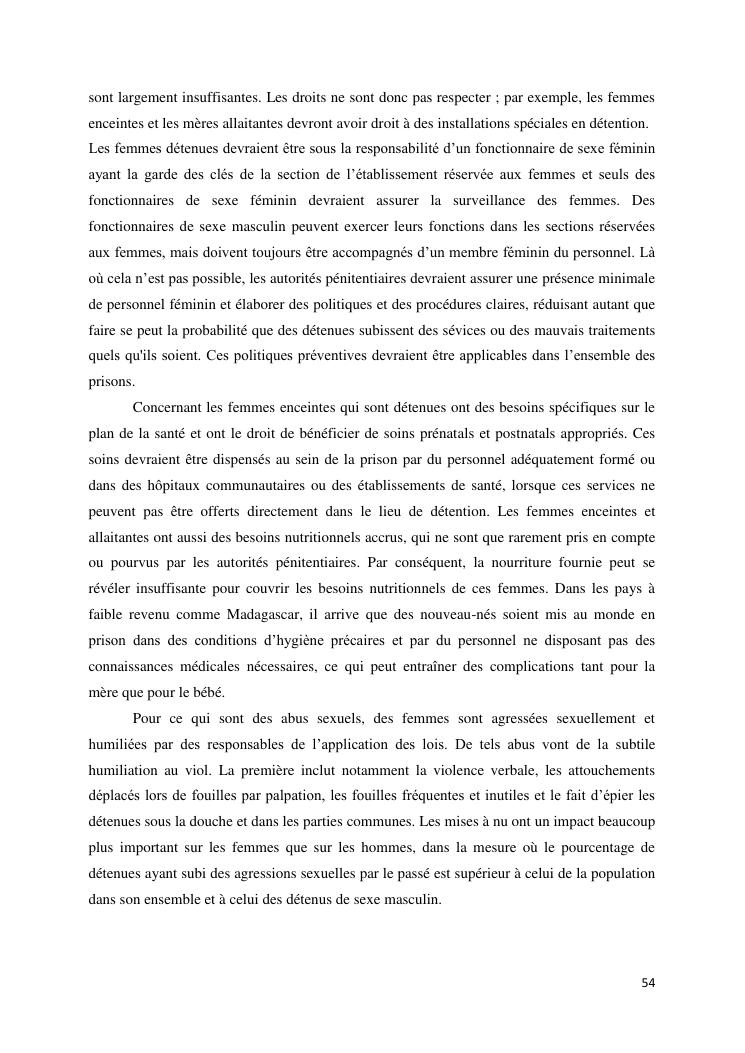 sont largement insuffisantes. Les droits ne sont donc pas respecter ; par exemple, les femmes enceintes et les mères allaitantes devront avoir droit à des installations spéciales en détention. Les femmes détenues devraient être sous la responsabilité d'un fonctionnaire de sexe féminin ayant la garde des clés de la section de l'établissement réservée aux femmes et seuls des fonctionnaires de sexe féminin devraient assurer la surveillance des femmes. Des fonctionnaires de sexe masculin peuvent exercer leurs fonctions dans les sections réservées aux femmes, mais doivent toujours être accompagnés d'un membre féminin du personnel. Là où cela n'est pas possible, les autorités pénitentiaires devraient assurer une présence minimale de personnel féminin et élaborer des politiques et des procédures claires, réduisant autant que faire se peut la probabilité que des détenues subissent des sévices ou des mauvais traitements quels qu'ils soient. Ces politiques préventives devraient être applicables dans l'ensemble des prisons.

Concernant les femmes enceintes qui sont détenues ont des besoins spécifiques sur le plan de la santé et ont le droit de bénéficier de soins prénatals et postnatals appropriés. Ces soins devraient être dispensés au sein de la prison par du personnel adéquatement formé ou dans des hôpitaux communautaires ou des établissements de santé, lorsque ces services ne peuvent pas être offerts directement dans le lieu de détention. Les femmes enceintes et allaitantes ont aussi des besoins nutritionnels accrus, qui ne sont que rarement pris en compte ou pourvus par les autorités pénitentiaires. Par conséquent, la nourriture fournie peut se révéler insuffisante pour couvrir les besoins nutritionnels de ces femmes. Dans les pays à faible revenu comme Madagascar, il arrive que des nouveau-nés soient mis au monde en prison dans des conditions d'hygiène précaires et par du personnel ne disposant pas des connaissances médicales nécessaires, ce qui peut entraîner des complications tant pour la mère que pour le bébé.

Pour ce qui sont des abus sexuels, des femmes sont agressées sexuellement et humiliées par des responsables de l'application des lois. De tels abus vont de la subtile humiliation au viol. La première inclut notamment la violence verbale, les attouchements déplacés lors de fouilles par palpation, les fouilles fréquentes et inutiles et le fait d'épier les détenues sous la douche et dans les parties communes. Les mises à nu ont un impact beaucoup plus important sur les femmes que sur les hommes, dans la mesure où le pourcentage de détenues ayant subi des agressions sexuelles par le passé est supérieur à celui de la population dans son ensemble et à celui des détenus de sexe masculin.

54